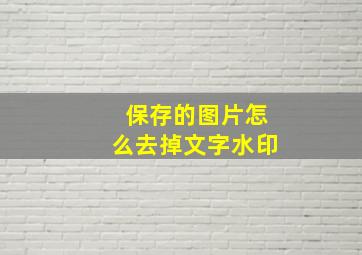 保存的图片怎么去掉文字水印